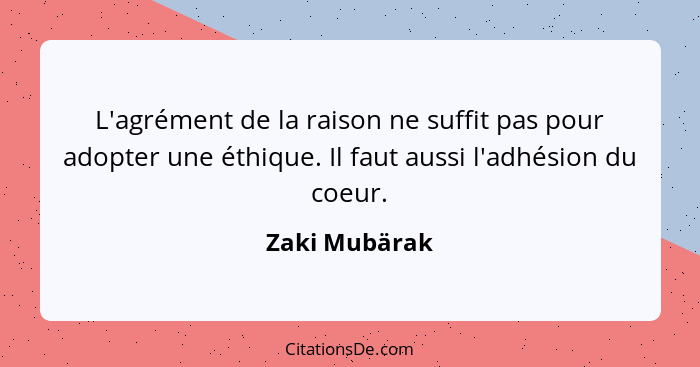 L'agrément de la raison ne suffit pas pour adopter une éthique. Il faut aussi l'adhésion du coeur.

Zaki Mubärak

CitationsDe.com